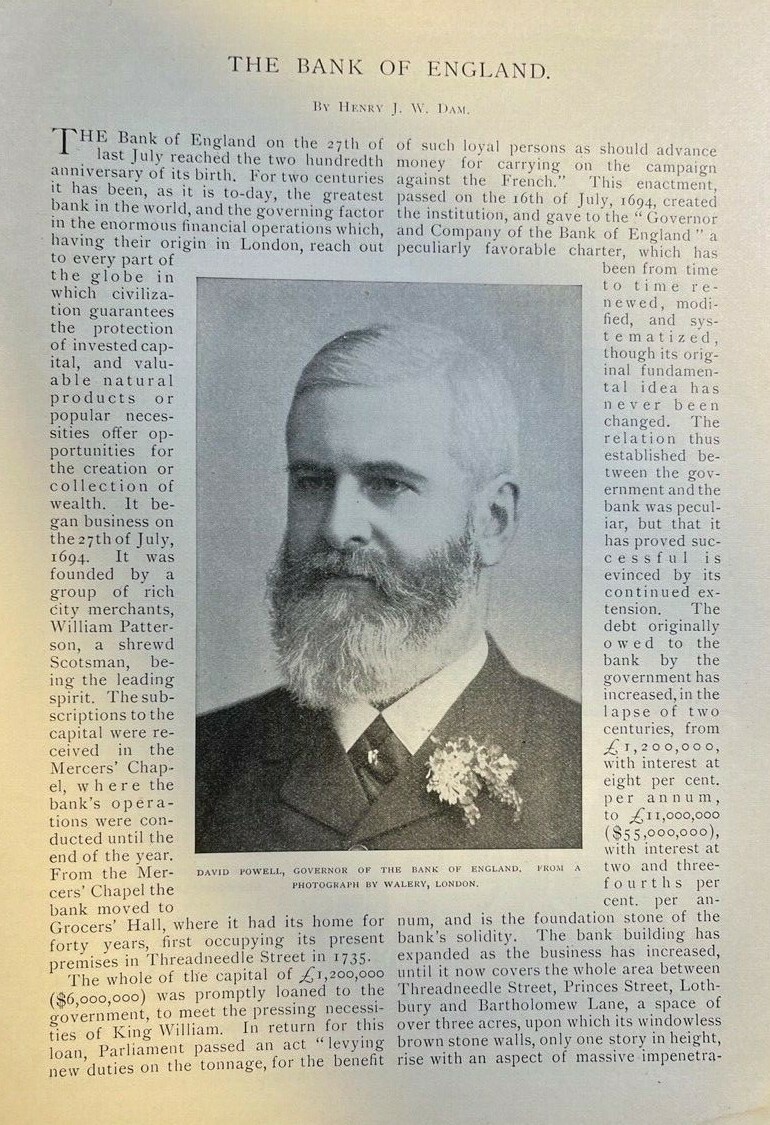 THE BANK OF ENGLAND.

By Henry J. W. Dam.

THE Bank of England on the 27th of last July reached the two hundredth anniversary of its birth. For two centuries it has been, as it is to-day, the greatest bank in the world, and the governing factor in the enormous financial operations which, having their origin in London, reach out to every part of the globe in which civilization guarantees the protection of invested capital, and valuable natural products or popular necessities offer opportunities for the creation or collection of wealth. It began business on the 27th of July, 1694. It was founded by a group of rich city merchants, William Patterson, a shrewd Scotsman, being the leading spirit. The subscriptions to the capital were received in the Mercers' Chapel, where the bank's operations were conducted until the end of the year. From the Mercers' Chapel the bank moved to Grocers' Hall, where it had its home for forty years, first occupying its present premises in Threadneedle Street in 1735.

The whole of the capital of £1,200,000 ($6,000,000) was promptly loaned to the government, to meet the pressing necessities of King William. In return for this loan, Parliament passed an act "levying new duties on the tonnage, for the benefit of such loyal persons as should advance money for carrying on the campaign against the French." This enactment, passed on the 16th of July, 1694, created the institution, and gave to the "Governor and Company of the Bank of England" a peculiarly favorable charter, which has been from time to time renewed, modified, and systematized, though its original fundamental idea has never been changed. The relation thus established between the government and the bank was peculiar, but that it has proved successful is evinced by its continued extension. The debt originally owed to the bank by the government has increased, in the lapse of two centuries, from £1,200,000, with interest at eight per cent. per annum, to £11,000,000 ($55,000,000), with interest at two and three-fourths per cent. per annum, and is the foundation stone of the bank's solidity. The bank building has expanded as the business has increased, until it now covers the whole area between Threadneedle Street, Princes Street, Lothbury and Bartholomew Lane, a space of over three acres, upon which its windowless brown stone walls, only one story in height, rise with an aspect of massive impenetra-

DAVID POWELL, GOVERNOR OF THE BANK OF ENGLAND. FROM A PHOTOGRAPH BY WALERY, LONDON.